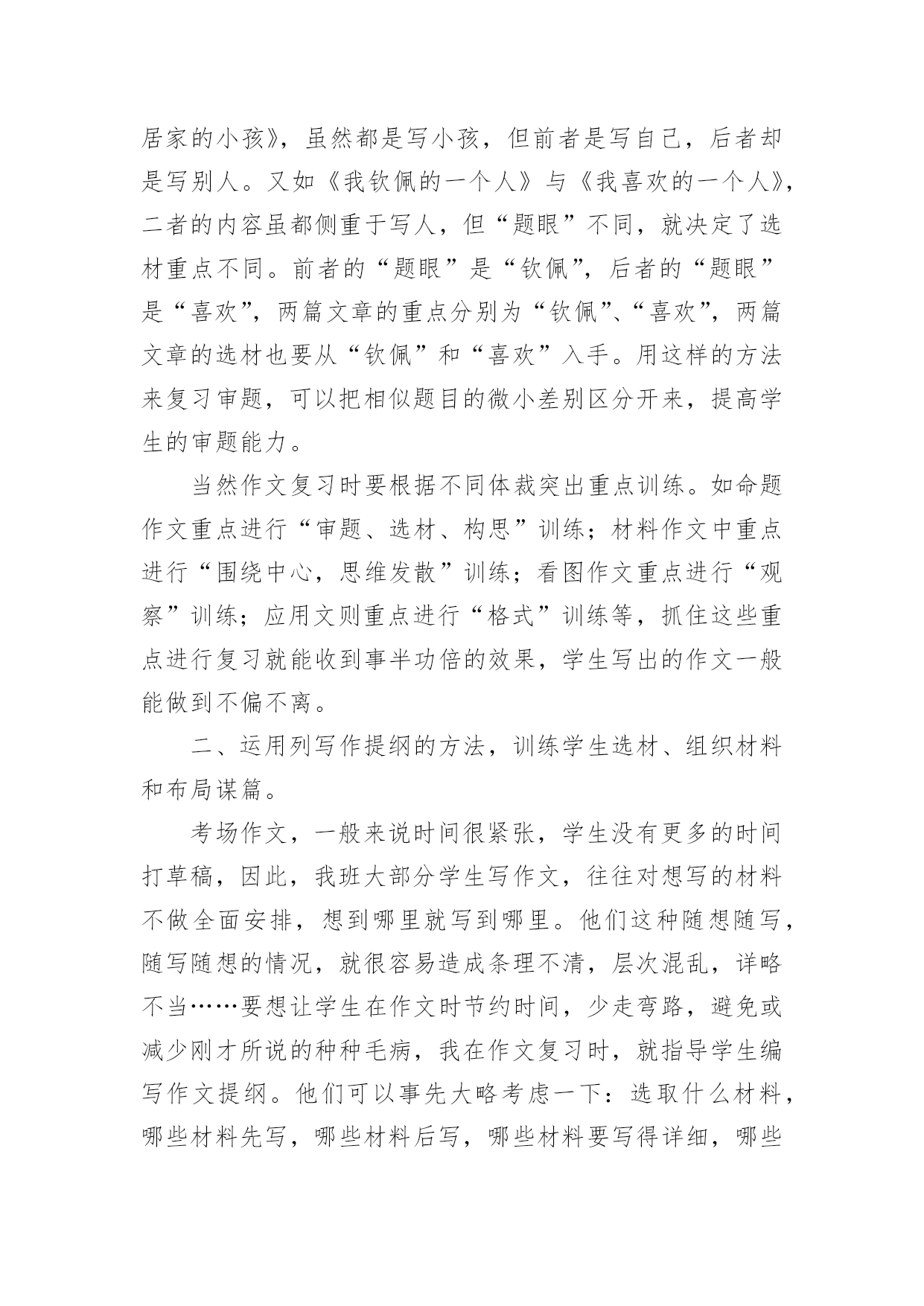 居家的小孩》，虽然都是写小孩，但前者是写自己，后者却是写别人。又如《我钦佩的一个人》与《我喜欢的一个人》，二者的内容虽都侧重于写人，但“题眼”不同，就决定了选材重点不同。前者的“题眼”是“钦佩”，后者的“题眼”是“喜欢”，两篇文章的重点分别为“钦佩”、“喜欢”，两篇文章的选材也要从“钦佩”和“喜欢”入手。用这样的方法来复习审题，可以把相似题目的微小差别区分开来，提高学生的审题能力。

当然作文复习时要根据不同体裁突出重点训练。如命题作文重点进行“审题、选材、构思”训练；材料作文中重点进行“围绕中心，思维发散”训练；看图作文重点进行“观察”训练；应用文则重点进行“格式”训练等，抓住这些重点进行复习就能收到事半功倍的效果，学生写出的作文一般能做到不偏不离。

二、运用列写作提纲的方法，训练学生选材、组织材料和布局谋篇。

考场作文，一般来说时间很紧张，学生没有更多的时间打草稿，因此，我班大部分学生写作文，往往对想写的材料不做全面安排，想到哪里就写到哪里。他们这种随想随写，随写随想的情况，就很容易造成条理不清，层次混乱，详略不当……要想让学生在作文时节约时间，少走弯路，避免或减少刚才所说的种种毛病，我在作文复习时，就指导学生编写作文提纲。他们可以事先大略考虑一下：选取什么材料，哪些材料先写，哪些材料后写，哪些材料要写得详细，哪些